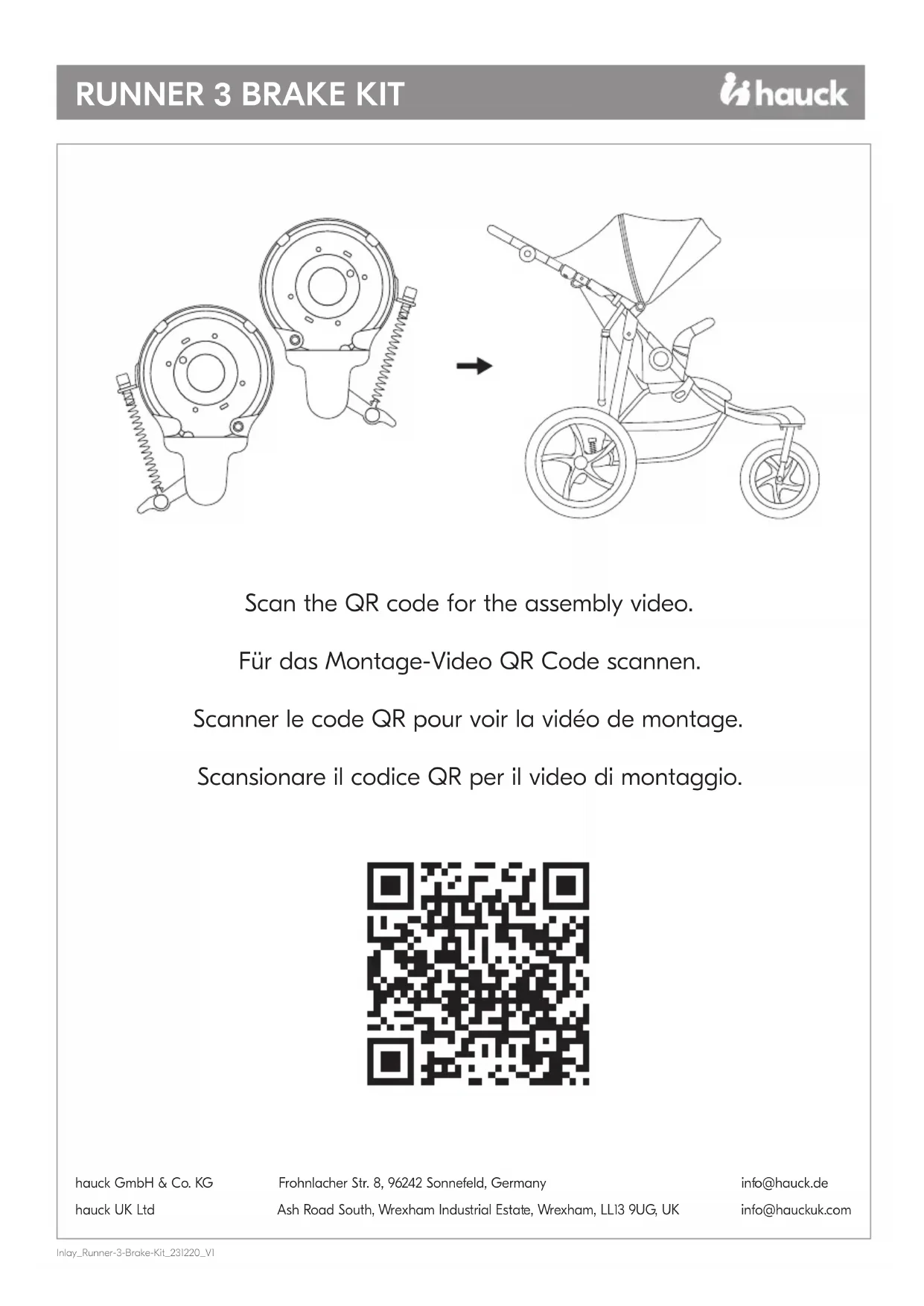 RUNNER 3 BRAKE KIT

hauck

Scan the QR code for the assembly video.

Für das Montage-Video QR Code scannen.

Scanner le code QR pour voir la vidéo de montage.

Scansionare il codice QR per il video di montaggio.

hauck GmbH & Co. KG    Frohnlacher Str. 8, 96242 Sonnefeld, Germany    info@hauck.de

hauck UK Ltd    Ash Road South, Wrexham Industrial Estate, Wrexham, LL13 9UG, UK    info@hauckuk.com

Inlay_Runner-3-Brake-Kit_231220_V1